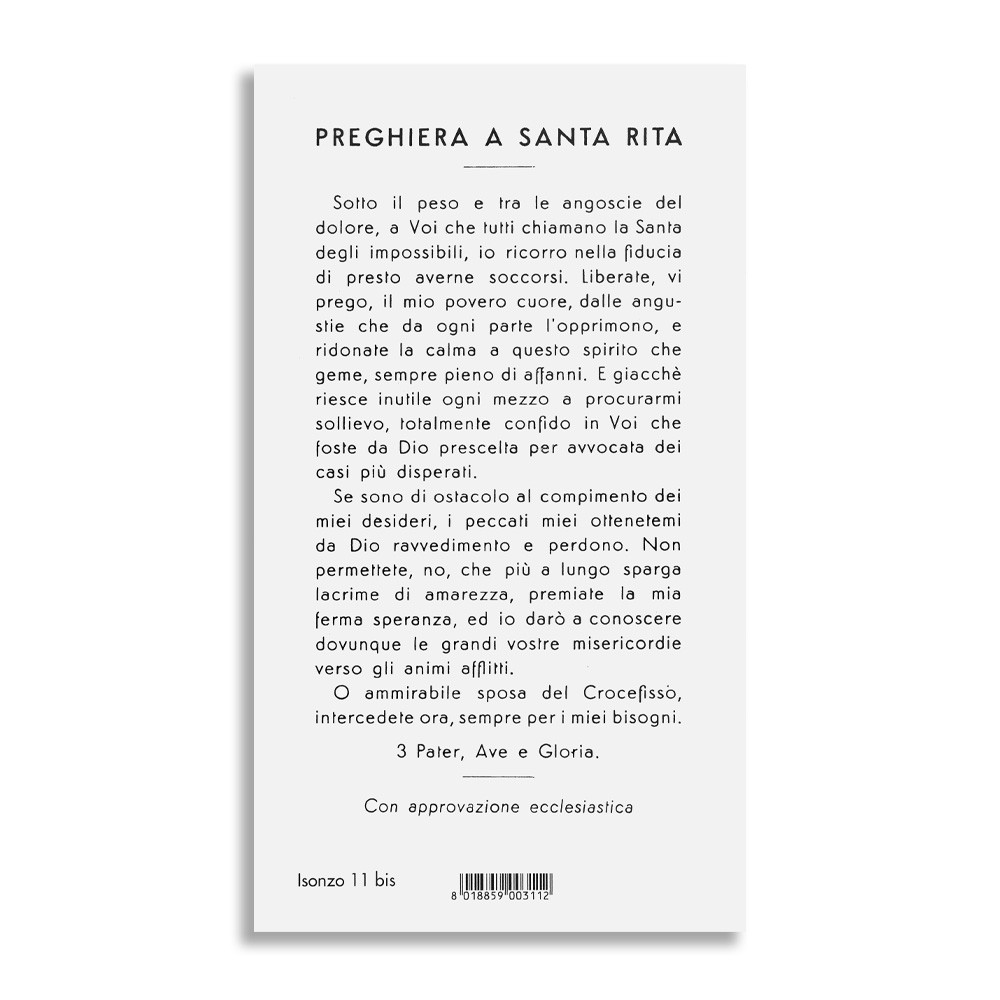 PREGHIERA A SANTA RITA

Sotto il peso e tra le angoscie del dolore, a Voi che tutti chiamano la Santa degli impossibili, io ricorro nella fiducia di presto averne soccorsi. Liberate, vi prego, il mio povero cuore, dalle angustie che da ogni parte l'opprimono, e ridonate la calma a questo spirito che geme, sempre pieno di affanni. E giacchè riesce inutile ogni mezzo a procurarmi sollievo, totalmente confido in Voi che foste da Dio prescelta per avvocata dei casi più disperati.

Se sono di ostacolo al compimento dei miei desideri, i peccati miei ottenetemi da Dio ravvedimento e perdono. Non permettete, no, che più a lungo sparga lacrime di amarezza, premiate la mia ferma speranza, ed io darò a conoscere dovunque le grandi vostre misericordie verso gli animi afflitti.

O ammirabile sposa del Crocefissò, intercedete ora, sempre per i miei bisogni.

3 Pater, Ave e Gloria.

Con approvazione ecclesiastica

Isonzo 11 bis

8 018859 003112